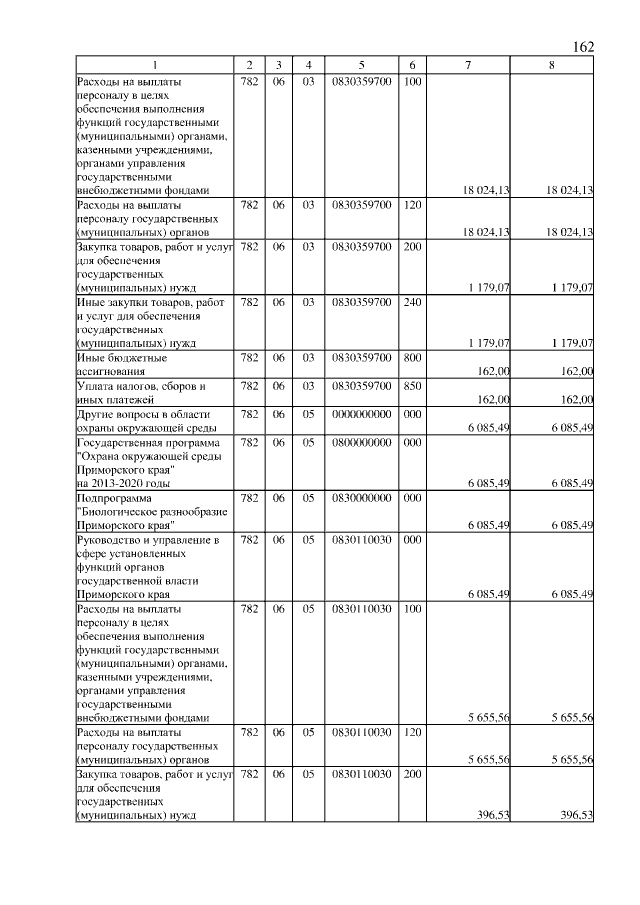 162

| 1 | 2 | 3 | 4 | 5 | 6 | 7 | 8 |
|---|---|---|---|---|---|---|---|
| Расходы на выплаты персоналу в целях обеспечения выполнения функций государственными (муниципальными) органами, казенными учреждениями, органами управления государственными внебюджетными фондами | 782 | 06 | 03 | 0830359700 | 100 | 18 024,13 | 18 024,13 |
| Расходы на выплаты персоналу государственных (муниципальных) органов | 782 | 06 | 03 | 0830359700 | 120 | 18 024,13 | 18 024,13 |
| Закупка товаров, работ и услуг для обеспечения государственных (муниципальных) нужд | 782 | 06 | 03 | 0830359700 | 200 | 1 179,07 | 1 179,07 |
| Иные закупки товаров, работ и услуг для обеспечения государственных (муниципальных) нужд | 782 | 06 | 03 | 0830359700 | 240 | 1 179,07 | 1 179,07 |
| Иные бюджетные ассигнования | 782 | 06 | 03 | 0830359700 | 800 | 162,00 | 162,00 |
| Уплата налогов, сборов и иных платежей | 782 | 06 | 03 | 0830359700 | 850 | 162,00 | 162,00 |
| Другие вопросы в области охраны окружающей среды | 782 | 06 | 05 | 0000000000 | 000 | 6 085,49 | 6 085,49 |
| Государственная программа "Охрана окружающей среды Приморского края" на 2013-2020 годы | 782 | 06 | 05 | 0800000000 | 000 | 6 085,49 | 6 085,49 |
| Подпрограмма "Биологическое разнообразие Приморского края" | 782 | 06 | 05 | 0830000000 | 000 | 6 085,49 | 6 085,49 |
| Руководство и управление в сфере установленных функций органов государственной власти Приморского края | 782 | 06 | 05 | 0830110030 | 000 | 6 085,49 | 6 085,49 |
| Расходы на выплаты персоналу в целях обеспечения выполнения функций государственными (муниципальными) органами, казенными учреждениями, органами управления государственными внебюджетными фондами | 782 | 06 | 05 | 0830110030 | 100 | 5 655,56 | 5 655,56 |
| Расходы на выплаты персоналу государственных (муниципальных) органов | 782 | 06 | 05 | 0830110030 | 120 | 5 655,56 | 5 655,56 |
| Закупка товаров, работ и услуг для обеспечения государственных (муниципальных) нужд | 782 | 06 | 05 | 0830110030 | 200 | 396,53 | 396,53 |